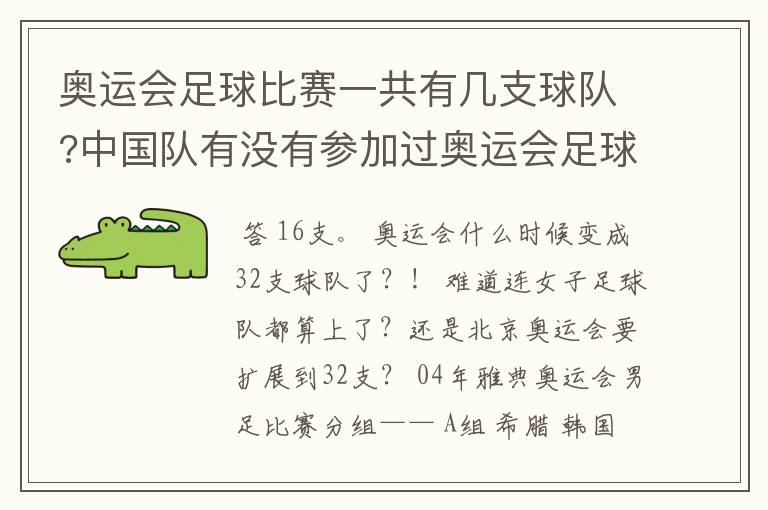 奥运会足球比赛一共有几支球队?中国队有没有参加过奥运会足球

答 16支。 奥运会什么时候变成32支球队了？！ 难道连女子足球队都算上了？还是北京奥运会要扩展到32支？ 04年雅典奥运会男足比赛分组—— A组 希腊 韩国